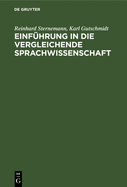 DE GRUYTER

Reinhard Sternemann, Karl Gutschmidt

EINFÜHRUNG IN DIE VERGLEICHENDE SPRACHWISSENSCHAFT

DE
G